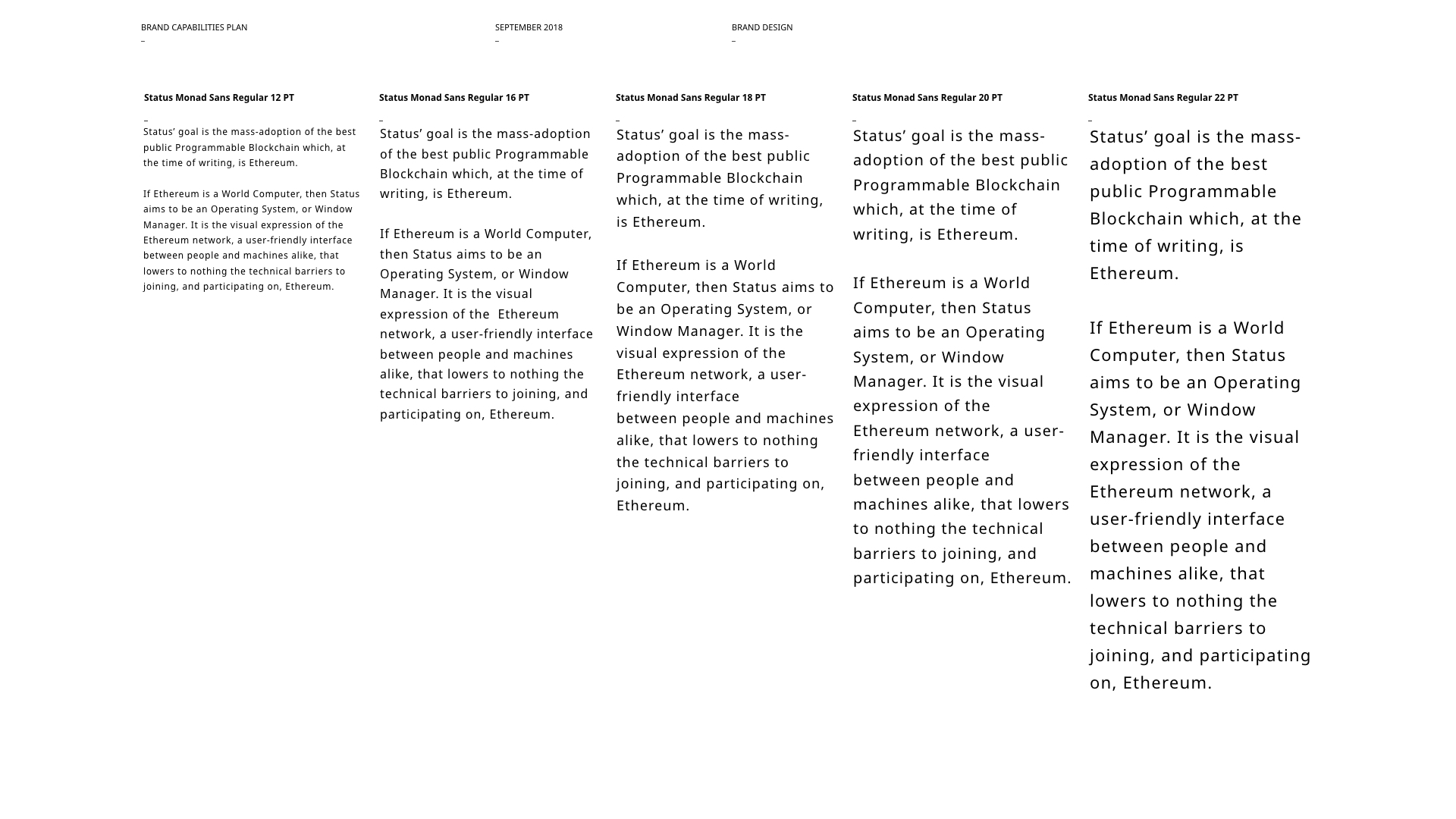 BRAND CAPABILITIES PLAN
–

SEPTEMBER 2018
–

BRAND DESIGN
–

Status Monad Sans Regular 12 PT
–
Status’ goal is the mass-adoption of the best public Programmable Blockchain which, at the time of writing, is Ethereum.

If Ethereum is a World Computer, then Status aims to be an Operating System, or Window Manager. It is the visual expression of the Ethereum network, a user-friendly interface between people and machines alike, that lowers to nothing the technical barriers to joining, and participating on, Ethereum.

Status Monad Sans Regular 16 PT
–
Status’ goal is the mass-adoption of the best public Programmable Blockchain which, at the time of writing, is Ethereum.

If Ethereum is a World Computer, then Status aims to be an Operating System, or Window Manager. It is the visual expression of the Ethereum network, a user-friendly interface between people and machines alike, that lowers to nothing the technical barriers to joining, and participating on, Ethereum.

Status Monad Sans Regular 18 PT
–
Status’ goal is the mass-adoption of the best public Programmable Blockchain which, at the time of writing, is Ethereum.

If Ethereum is a World Computer, then Status aims to be an Operating System, or Window Manager. It is the visual expression of the Ethereum network, a user-friendly interface between people and machines alike, that lowers to nothing the technical barriers to joining, and participating on, Ethereum.

Status Monad Sans Regular 20 PT
–
Status’ goal is the mass-adoption of the best public Programmable Blockchain which, at the time of writing, is Ethereum.

If Ethereum is a World Computer, then Status aims to be an Operating System, or Window Manager. It is the visual expression of the Ethereum network, a user-friendly interface between people and machines alike, that lowers to nothing the technical barriers to joining, and participating on, Ethereum.

Status Monad Sans Regular 22 PT
–
Status’ goal is the mass-adoption of the best public Programmable Blockchain which, at the time of writing, is Ethereum.

If Ethereum is a World Computer, then Status aims to be an Operating System, or Window Manager. It is the visual expression of the Ethereum network, a user-friendly interface between people and machines alike, that lowers to nothing the technical barriers to joining, and participating on, Ethereum.